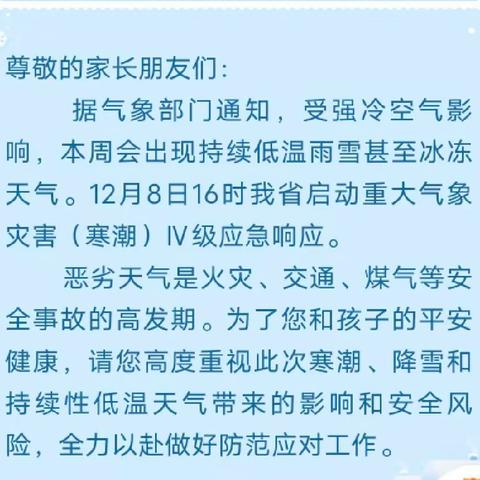 尊敬的家长朋友们：

据气象部门通知，受强冷空气影响，本周会出现持续低温雨雪甚至冰冻天气。12月8日16时我省启动重大气象灾害（寒潮）Ⅳ级应急响应。

恶劣天气是火灾、交通、煤气等安全事故的高发期。为了您和孩子的平安健康，请您高度重视此次寒潮、降雪和持续性低温天气带来的影响和安全风险，全力以赴做好防范应对工作。